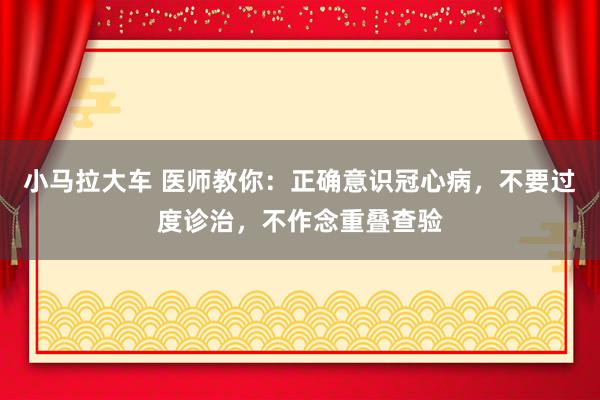 小马拉大车 医师教你：正确意识冠心病，不要过度诊治，不作念重叠查验